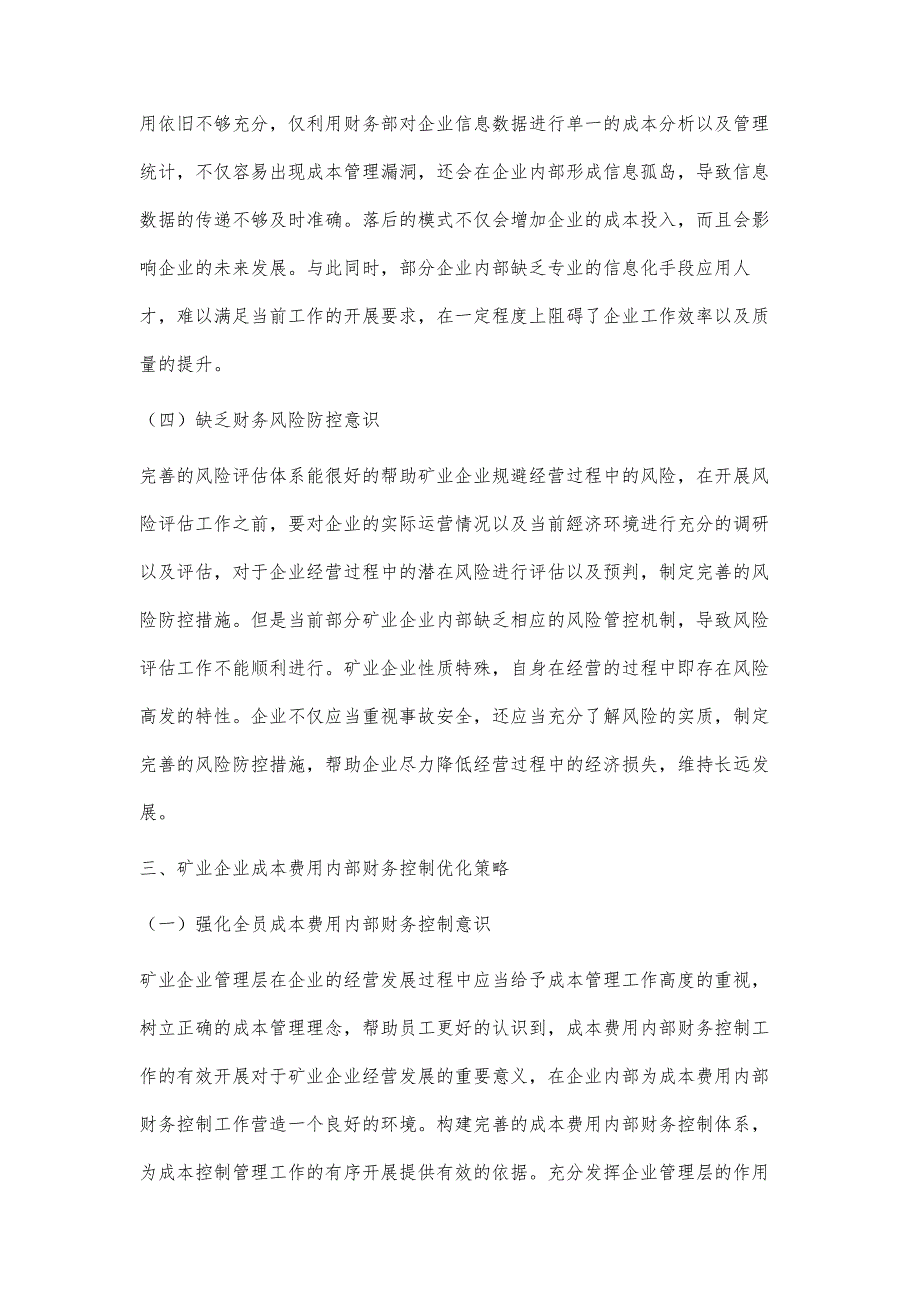 用依旧不够充分，仅利用财务部对企业信息数据进行单一的成本分析以及管理统计，不仅容易出现成本管理漏洞，还会在企业内部形成信息孤岛，导致信息数据的传递不够及时准确。落后的模式不仅会增加企业的成本投入，而且会影响企业的未来发展。与此同时，部分企业内部缺乏专业的信息化手段应用人才，难以满足当前工作的开展要求，在一定程度上阻碍了企业工作效率以及质量的提升。

（四）缺乏财务风险防控意识

完善的风险评估体系能很好的帮助矿业企业规避经营过程中的风险，在开展风险评估工作之前，要对企业的实际运营情况以及当前經济环境进行充分的调研以及评估，对于企业经营过程中的潜在风险进行评估以及预判，制定完善的风险防控措施。但是当前部分矿业企业内部缺乏相应的风险管控机制，导致风险评估工作不能顺利进行。矿业企业性质特殊，自身在经营的过程中即存在风险高发的特性。企业不仅应当重视事故安全，还应当充分了解风险的实质，制定完善的风险防控措施，帮助企业尽力降低经营过程中的经济损失，维持长远发展。

三、矿业企业成本费用内部财务控制优化策略

（一）强化全员成本费用内部财务控制意识

矿业企业管理层在企业的经营发展过程中应当给予成本管理工作高度的重视，树立正确的成本管理理念，帮助员工更好的认识到，成本费用内部财务控制工作的有效开展对于矿业企业经营发展的重要意义，在企业内部为成本费用内部财务控制工作营造一个良好的环境。构建完善的成本费用内部财务控制体系，为成本控制管理工作的有序开展提供有效的依据。充分发挥企业管理层的作用